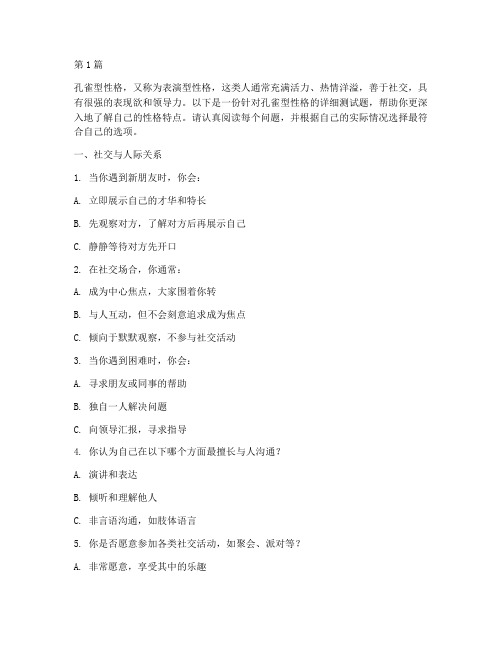 第1篇

孔雀型性格，又称为表演型性格，这类人通常充满活力、热情洋溢，善于社交，具有很强的表现欲和领导力。以下是一份针对孔雀型性格的详细测试题，帮助你更深入地了解自己的性格特点。请认真阅读每个问题，并根据自己的实际情况选择最符合自己的选项。

一、社交与人际关系

1. 当你遇到新朋友时，你会：

A. 立即展示自己的才华和特长

B. 先观察对方，了解对方后再展示自己

C. 静静等待对方先开口

2. 在社交场合，你通常：

A. 成为中心焦点，大家围着你转

B. 与人互动，但不会刻意追求成为焦点

C. 倾向于默默观察，不参与社交活动

3. 当你遇到困难时，你会：

A. 寻求朋友或同事的帮助

B. 独自一人解决问题

C. 向领导汇报，寻求指导

4. 你认为自己在以下哪个方面最擅长与人沟通？

A. 演讲和表达

B. 倾听和理解他人

C. 非言语沟通，如肢体语言

5. 你是否愿意参加各类社交活动，如聚会、派对等？

A. 非常愿意，享受其中的乐趣